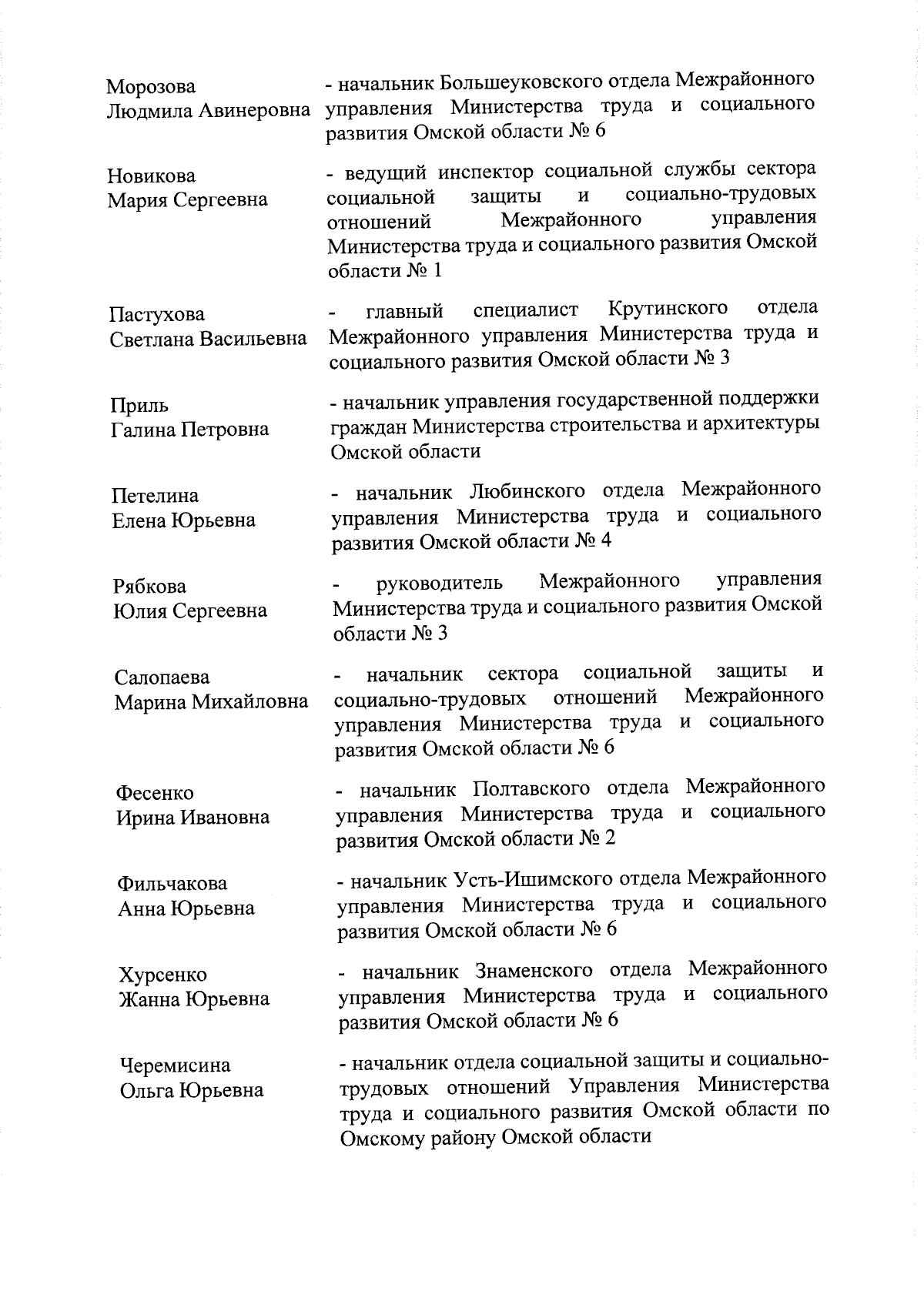 Морозова Людмила Авинеровна - начальник Большеуковского отдела Межрайонного управления Министерства труда и социального развития Омской области № 6

Новикова Мария Сергеевна - ведущий инспектор социальной службы сектора социальной защиты и социально-трудовых отношений Межрайонного управления Министерства труда и социального развития Омской области № 1

Пастухова Светлана Васильевна - главный специалист Крутинского отдела Межрайонного управления Министерства труда и социального развития Омской области № 3

Приль Галина Петровна - начальник управления государственной поддержки граждан Министерства строительства и архитектуры Омской области

Петелина Елена Юрьевна - начальник Любинского отдела Межрайонного управления Министерства труда и социального развития Омской области № 4

Рябкова Юлия Сергеевна - руководитель Межрайонного управления Министерства труда и социального развития Омской области № 3

Салопаева Марина Михайловна - начальник сектора социальной защиты и социально-трудовых отношений Межрайонного управления Министерства труда и социального развития Омской области № 6

Фесенко Ирина Ивановна - начальник Полтавского отдела Межрайонного управления Министерства труда и социального развития Омской области № 2

Фильчакова Анна Юрьевна - начальник Усть-Ишимского отдела Межрайонного управления Министерства труда и социального развития Омской области № 6

Хурсенко Жанна Юрьевна - начальник Знаменского отдела Межрайонного управления Министерства труда и социального развития Омской области № 6

Черемисина Ольга Юрьевна - начальник отдела социальной защиты и социально-трудовых отношений Управления Министерства труда и социального развития Омской области по Омскому району Омской области